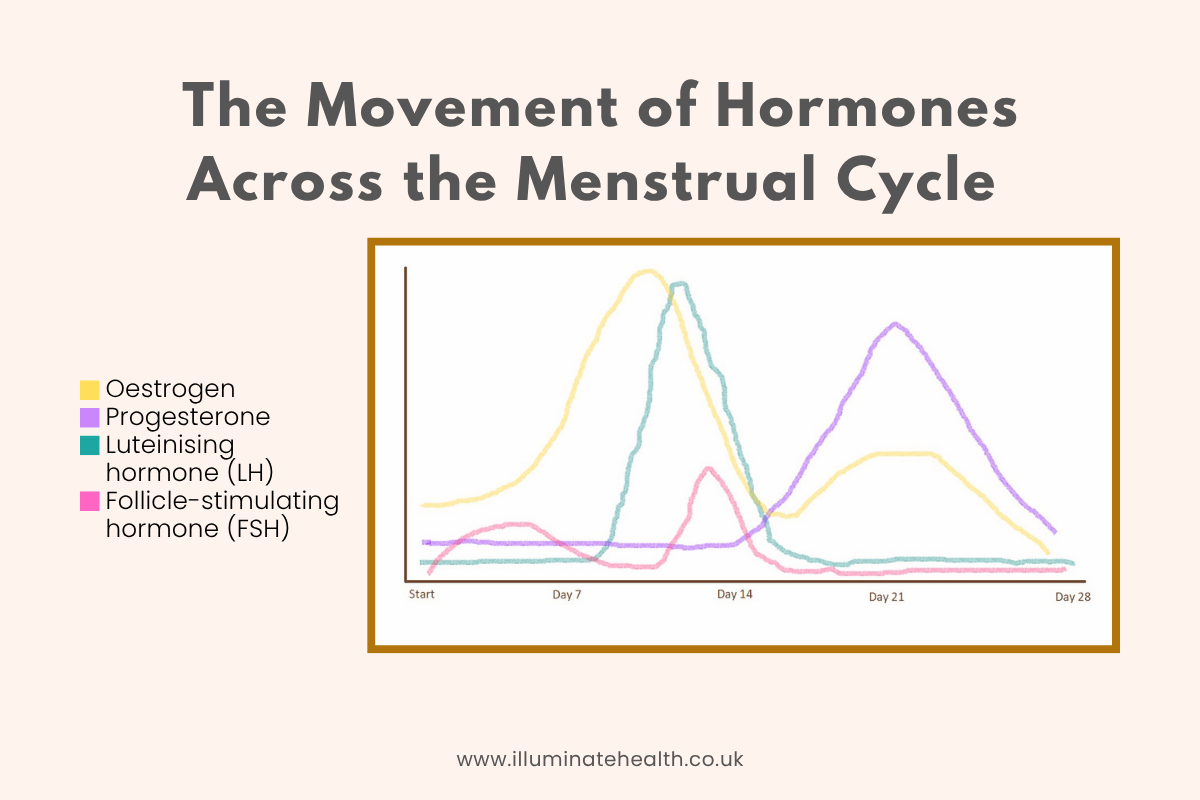 The Movement of Hormones Across the Menstrual Cycle

Oestrogen
Progesterone
Luteinising hormone (LH)
Follicle-stimulating hormone (FSH)

Start
Day 7
Day 14
Day 21
Day 28

www.illuminatehealth.co.uk